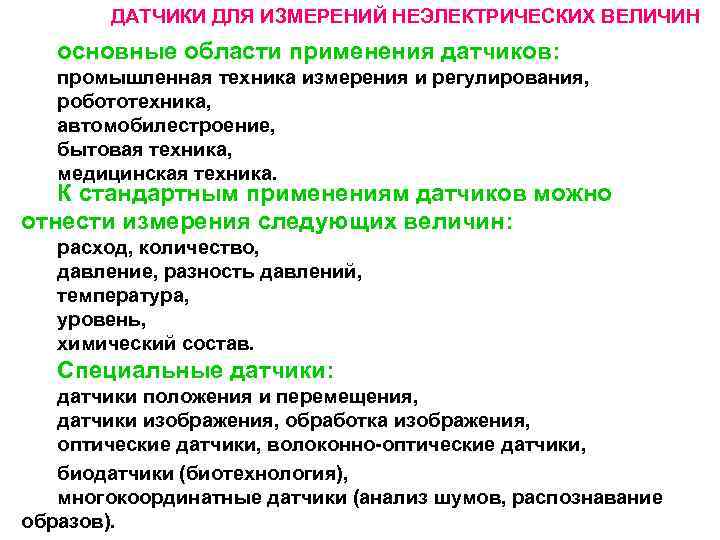 ДАТЧИКИ ДЛЯ ИЗМЕРЕНИЙ НЕЭЛЕКТРИЧЕСКИХ ВЕЛИЧИН

основные области применения датчиков:
промышленная техника измерения и регулирования,
робототехника,
автомобилестроение,
бытовая техника,
медицинская техника.

К стандартным применениям датчиков можно отнести измерения следующих величин:
расход, количество,
давление, разность давлений,
температура,
уровень,
химический состав.

Специальные датчики:
датчики положения и перемещения,
датчики изображения, обработка изображения,
оптические датчики, волоконно-оптические датчики,
биодатчики (биотехнология),
многокоординатные датчики (анализ шумов, распознавание образов).